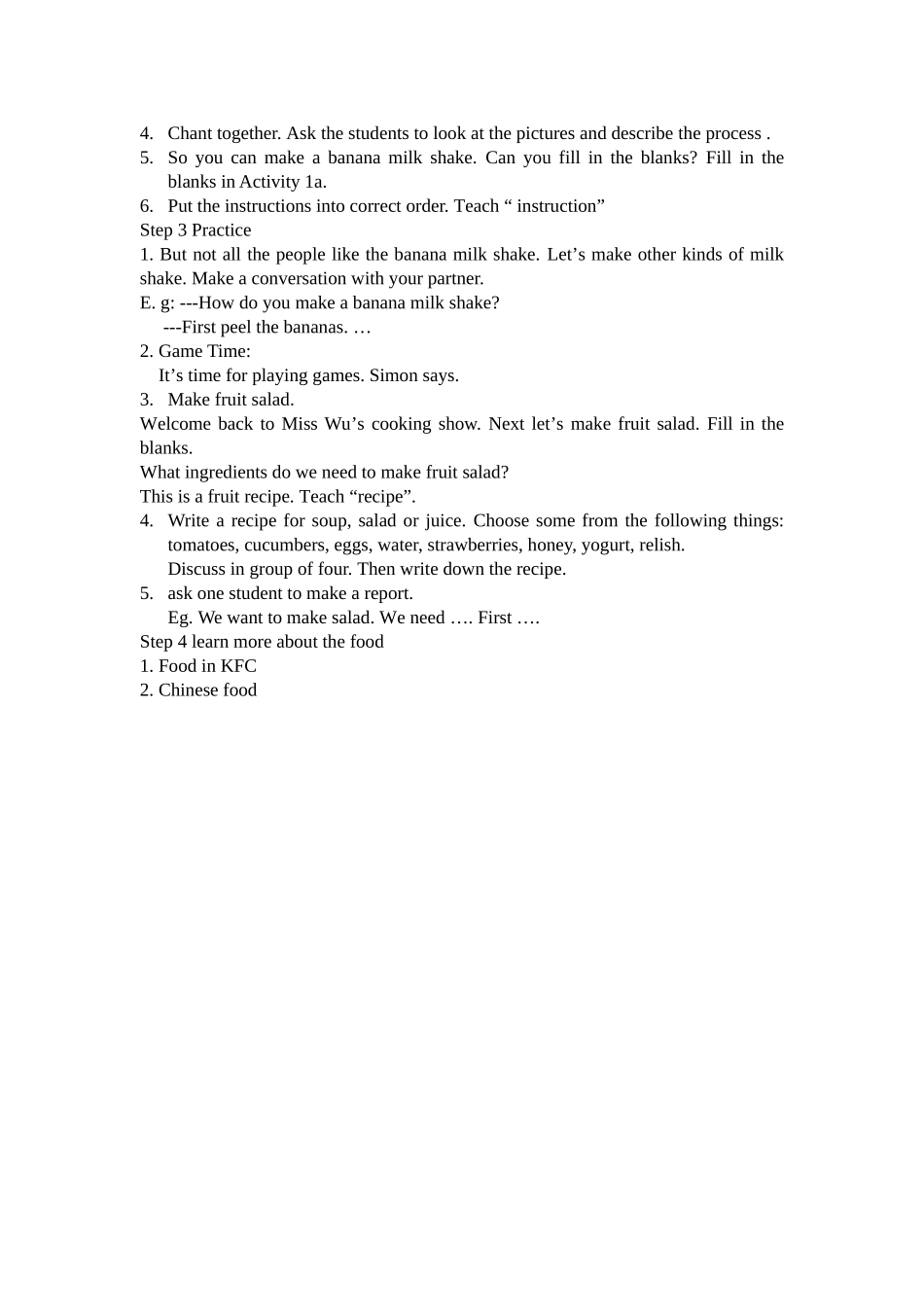 4. Chant together. Ask the students to look at the pictures and describe the process .
5. So you can make a banana milk shake. Can you fill in the blanks? Fill in the blanks in Activity 1a.
6. Put the instructions into correct order. Teach “ instruction”
Step 3 Practice
1. But not all the people like the banana milk shake. Let’s make other kinds of milk shake. Make a conversation with your partner.
E. g: ---How do you make a banana milk shake?
---First peel the bananas. …
2. Game Time:
It’s time for playing games. Simon says.
3. Make fruit salad.
Welcome back to Miss Wu’s cooking show. Next let’s make fruit salad. Fill in the blanks.
What ingredients do we need to make fruit salad?
This is a fruit recipe. Teach “recipe”.
4. Write a recipe for soup, salad or juice. Choose some from the following things: tomatoes, cucumbers, eggs, water, strawberries, honey, yogurt, relish.
Discuss in group of four. Then write down the recipe.
5. ask one student to make a report.
Eg. We want to make salad. We need …. First ….
Step 4 learn more about the food
1. Food in KFC
2. Chinese food